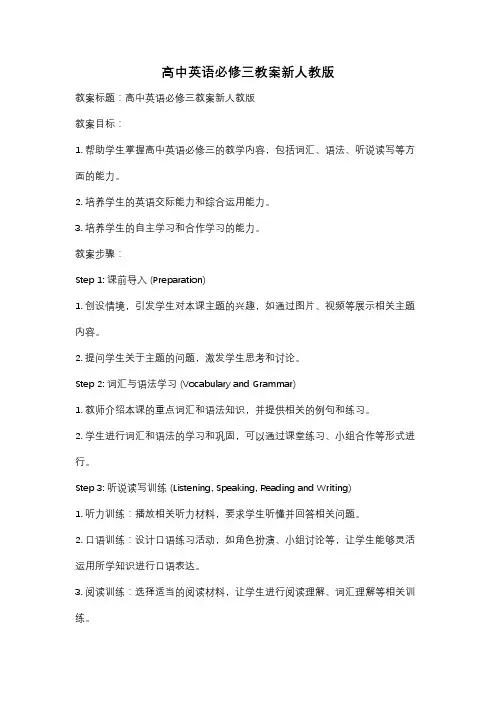 高中英语必修三教案新人教版

教案标题：高中英语必修三教案新人教版

教案目标：

1. 帮助学生掌握高中英语必修三的教学内容，包括词汇、语法、听说读写等方面的能力。

2. 培养学生的英语交际能力和综合运用能力。

3. 培养学生的自主学习和合作学习的能力。

教案步骤：

Step 1: 课前导入 (Preparation)

1. 创设情境，引发学生对本课主题的兴趣，如通过图片、视频等展示相关主题内容。

2. 提问学生关于主题的问题，激发学生思考和讨论。

Step 2: 词汇与语法学习 (Vocabulary and Grammar)

1. 教师介绍本课的重点词汇和语法知识，并提供相关的例句和练习。

2. 学生进行词汇和语法的学习和巩固，可以通过课堂练习、小组合作等形式进行。

Step 3: 听说读写训练 (Listening, Speaking, Reading and Writing)

1. 听力训练：播放相关听力材料，要求学生听懂并回答相关问题。

2. 口语训练：设计口语练习活动，如角色扮演、小组讨论等，让学生能够灵活运用所学知识进行口语表达。

3. 阅读训练：选择适当的阅读材料，让学生进行阅读理解、词汇理解等相关训练。